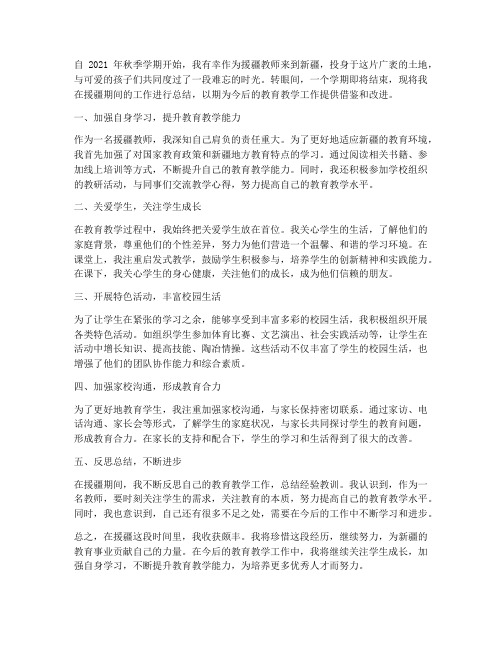 自 2021 年秋季学期开始，我有幸作为援疆教师来到新疆，投身于这片广袤的土地，与可爱的孩子们共同度过了一段难忘的时光。转眼间，一个学期即将结束，现将我在援疆期间的工作进行总结，以期为今后的教育教学工作提供借鉴和改进。

一、加强自身学习，提升教育教学能力

作为一名援疆教师，我深知自己肩负的责任重大。为了更好地适应新疆的教育环境，我首先加强了对国家教育政策和新疆地方教育特点的学习。通过阅读相关书籍、参加线上培训等方式，不断提升自己的教育教学能力。同时，我还积极参加学校组织的教研活动，与同事们交流教学心得，努力提高自己的教育教学水平。

二、关爱学生，关注学生成长

在教育教学过程中，我始终把关爱学生放在首位。我关心学生的生活，了解他们的家庭背景，尊重他们的个性差异，努力为他们营造一个温馨、和谐的学习环境。在课堂上，我注重启发式教学，鼓励学生积极参与，培养学生的创新精神和实践能力。在课下，我关心学生的身心健康，关注他们的成长，成为他们信赖的朋友。

三、开展特色活动，丰富校园生活

为了让学生在紧张的学习之余，能够享受到丰富多彩的校园生活，我积极组织开展各类特色活动。如组织学生参加体育比赛、文艺演出、社会实践活动等，让学生在活动中增长知识、提高技能、陶冶情操。这些活动不仅丰富了学生的校园生活，也增强了他们的团队协作能力和综合素质。

四、加强家校沟通，形成教育合力

为了更好地教育学生，我注重加强家校沟通，与家长保持密切联系。通过家访、电话沟通、家长会等形式，了解学生的家庭状况，与家长共同探讨学生的教育问题，形成教育合力。在家长的支持和配合下，学生的学习和生活得到了很大的改善。

五、反思总结，不断进步

在援疆期间，我不断反思自己的教育教学工作，总结经验教训。我认识到，作为一名教师，要时刻关注学生的需求，关注教育的本质，努力提高自己的教育教学水平。同时，我也意识到，自己还有很多不足之处，需要在今后的工作中不断学习和进步。

总之，在援疆这段时间里，我收获颇丰。我将珍惜这段经历，继续努力，为新疆的教育事业贡献自己的力量。在今后的教育教学工作中，我将继续关注学生成长，加强自身学习，不断提升教育教学能力，为培养更多优秀人才而努力。